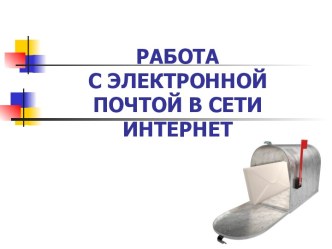 РАБОТА С ЭЛЕКТРОННОЙ ПОЧТОЙ В СЕТИ ИНТЕРНЕТ